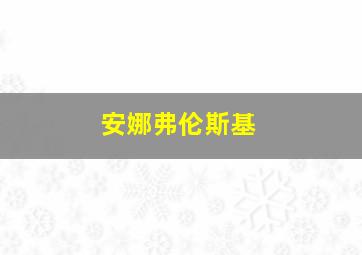 安娜弗伦斯基